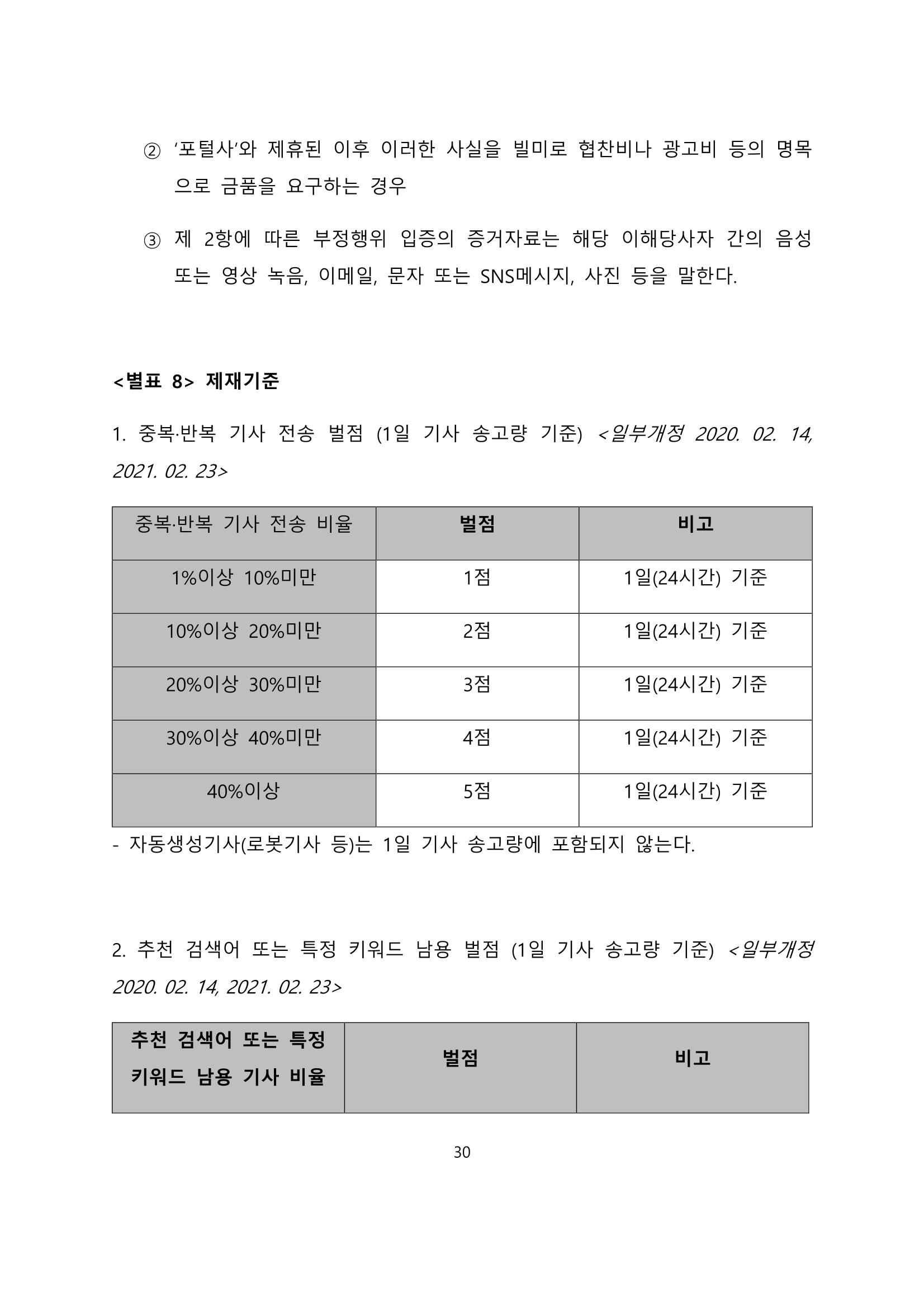 ② '포털사'와 제휴된 이후 이러한 사실을 빌미로 협찬비나 광고비 등의 명목으로 금품을 요구하는 경우

③ 제 2항에 따른 부정행위 입증의 증거자료는 해당 이해당사자 간의 음성 또는 영상 녹음, 이메일, 문자 또는 SNS메시지, 사진 등을 말한다.

<별표 8> 제재기준

1. 중복·반복 기사 전송 벌점 (1일 기사 송고량 기준) <일부개정 2020. 02. 14, 2021. 02. 23>

| 중복·반복 기사 전송 비율 | 벌점 | 비고 |
|---|---|---|
| 1%이상 10%미만 | 1점 | 1일(24시간) 기준 |
| 10%이상 20%미만 | 2점 | 1일(24시간) 기준 |
| 20%이상 30%미만 | 3점 | 1일(24시간) 기준 |
| 30%이상 40%미만 | 4점 | 1일(24시간) 기준 |
| 40%이상 | 5점 | 1일(24시간) 기준 |

- 자동생성기사(로봇기사 등)는 1일 기사 송고량에 포함되지 않는다.

2. 추천 검색어 또는 특정 키워드 남용 벌점 (1일 기사 송고량 기준) <일부개정 2020. 02. 14, 2021. 02. 23>

| 추천 검색어 또는 특정 키워드 남용 기사 비율 | 벌점 | 비고 |
|---|---|---|

30